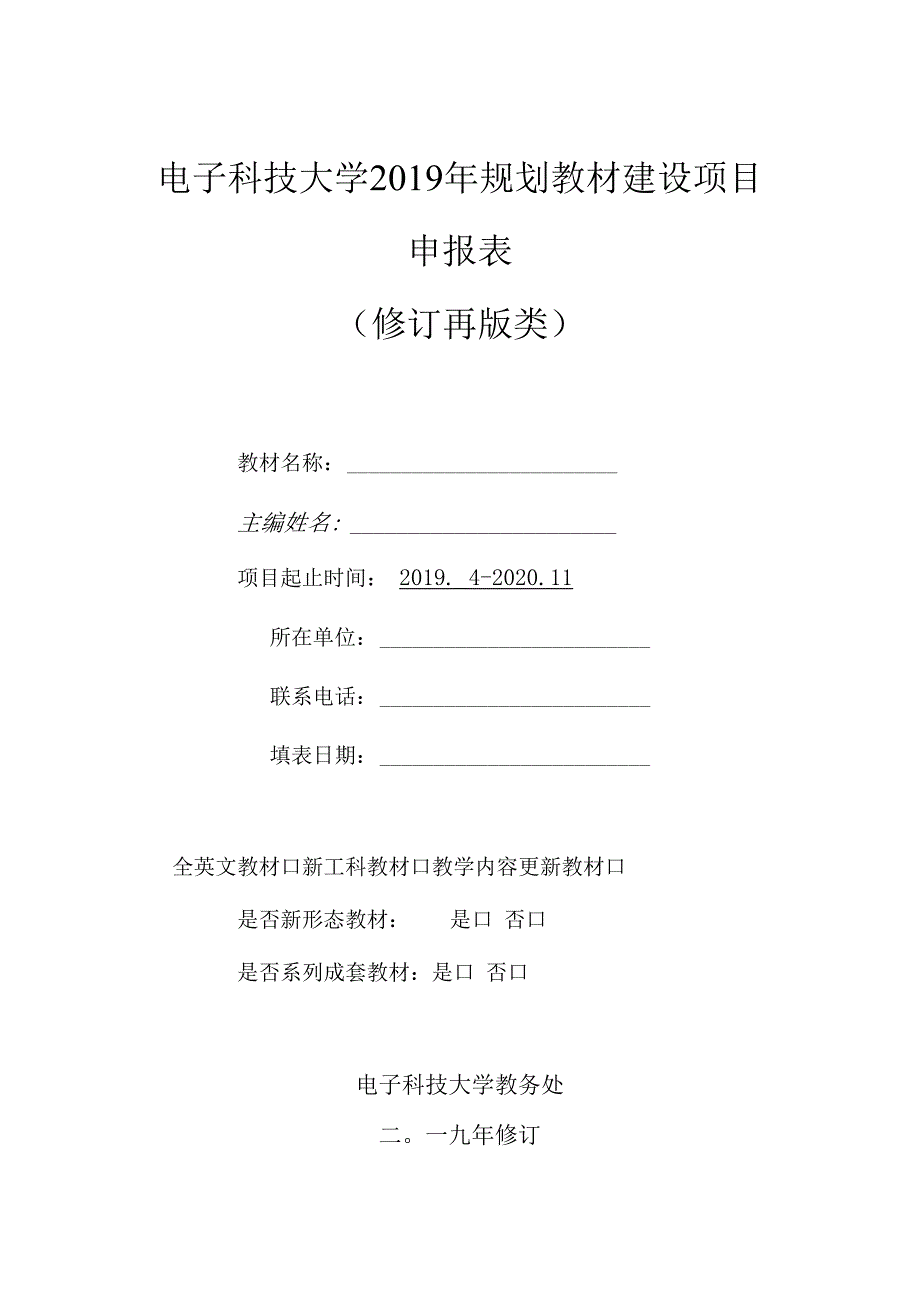 电子科技大学2019年规划教材建设项目

申报表

（修订再版类）

教材名称：

主编姓名：

项目起止时间： 2019. 4-2020.11

所在单位：

联系电话：

填表日期：

全英文教材口新工科教材口教学内容更新教材口

是否新形态教材： 是口 否口

是否系列成套教材：是口 否口

电子科技大学教务处

二。一九年修订